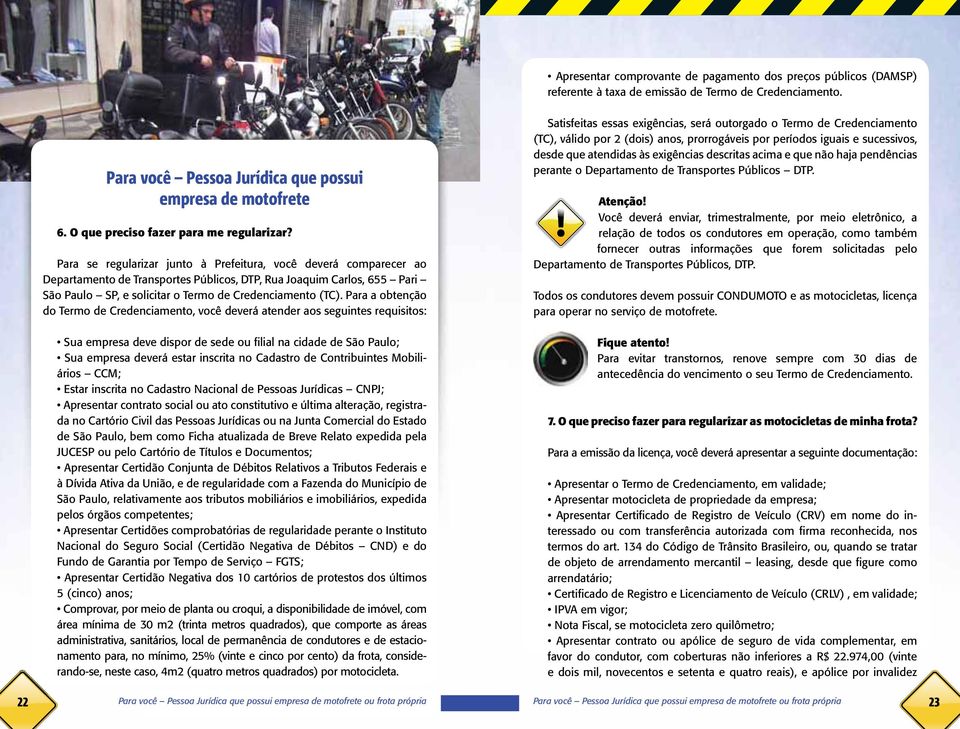 Para você – Pessoa Jurídica que possui empresa de motofrete

6. O que preciso fazer para me regularizar?

Para se regularizar junto à Prefeitura, você deverá comparecer ao Departamento de Transportes Públicos, DTP, Rua Joaquim Carlos, 655 – Pari – São Paulo – SP, e solicitar o Termo de Credenciamento (TC). Para a obtenção do Termo de Credenciamento, você deverá atender aos seguintes requisitos:

• Sua empresa deve dispor de sede ou filial na cidade de São Paulo;
• Sua empresa deverá estar inscrita no Cadastro de Contribuintes Mobiliários – CCM;
• Estar inscrita no Cadastro Nacional de Pessoas Jurídicas – CNPJ;
• Apresentar contrato social ou ato constitutivo e última alteração, registrada no Cartório Civil das Pessoas Jurídicas ou na Junta Comercial do Estado de São Paulo, bem como Ficha atualizada de Breve Relato expedida pela JUCESP ou pelo Cartório de Títulos e Documentos;
• Apresentar Certidão Conjunta de Débitos Relativos a Tributos Federais e à Dívida Ativa da União, e de regularidade com a Fazenda do Município de São Paulo, relativamente aos tributos mobiliários e imobiliários, expedida pelos órgãos competentes;
• Apresentar Certidões comprobatórias de regularidade perante o Instituto Nacional do Seguro Social (Certidão Negativa de Débitos – CND) e do Fundo de Garantia por Tempo de Serviço – FGTS;
• Apresentar Certidão Negativa dos 10 cartórios de protestos dos últimos 5 (cinco) anos;
• Comprovar, por meio de planta ou croqui, a disponibilidade de imóvel, com área mínima de 30 m2 (trinta metros quadrados), que comporte as áreas administrativa, sanitários, local de permanência de condutores e de estacionamento para, no mínimo, 25% (vinte e cinco por cento) da frota, considerando-se, neste caso, 4m2 (quatro metros quadrados) por motocicleta.

22 Para você – Pessoa Jurídica que possui empresa de motofrete ou frota própria

• Apresentar comprovante de pagamento dos preços públicos (DAMSP) referente à taxa de emissão de Termo de Credenciamento.

Satisfeitas essas exigências, será outorgado o Termo de Credenciamento (TC), válido por 2 (dois) anos, prorrogáveis por períodos iguais e sucessivos, desde que atendidas às exigências descritas acima e que não haja pendências perante o Departamento de Transportes Públicos – DTP.

Atenção!
Você deverá enviar, trimestralmente, por meio eletrônico, a relação de todos os condutores em operação, como também fornecer outras informações que forem solicitadas pelo Departamento de Transportes Públicos, DTP.

Todos os condutores devem possuir CONDUMOTO e as motocicletas, licença para operar no serviço de motofrete.

Fique atento!
Para evitar transtornos, renove sempre com 30 dias de antecedência do vencimento o seu Termo de Credenciamento.

7. O que preciso fazer para regularizar as motocicletas de minha frota?

Para a emissão da licença, você deverá apresentar a seguinte documentação:

• Apresentar o Termo de Credenciamento, em validade;
• Apresentar motocicleta de propriedade da empresa;
• Apresentar Certificado de Registro de Veículo (CRV) em nome do interessado ou com transferência autorizada com firma reconhecida, nos termos do art. 134 do Código de Trânsito Brasileiro, ou, quando se tratar de objeto de arrendamento mercantil – leasing, desde que figure como arrendatário;
• Certificado de Registro e Licenciamento de Veículo (CRLV) , em validade;
• IPVA em vigor;
• Nota Fiscal, se motocicleta zero quilômetro;
• Apresentar contrato ou apólice de seguro de vida complementar, em favor do condutor, com coberturas não inferiores a R$ 22.974,00 (vinte e dois mil, novecentos e setenta e quatro reais), e apólice por invalidez

Para você – Pessoa Jurídica que possui empresa de motofrete ou frota própria 23